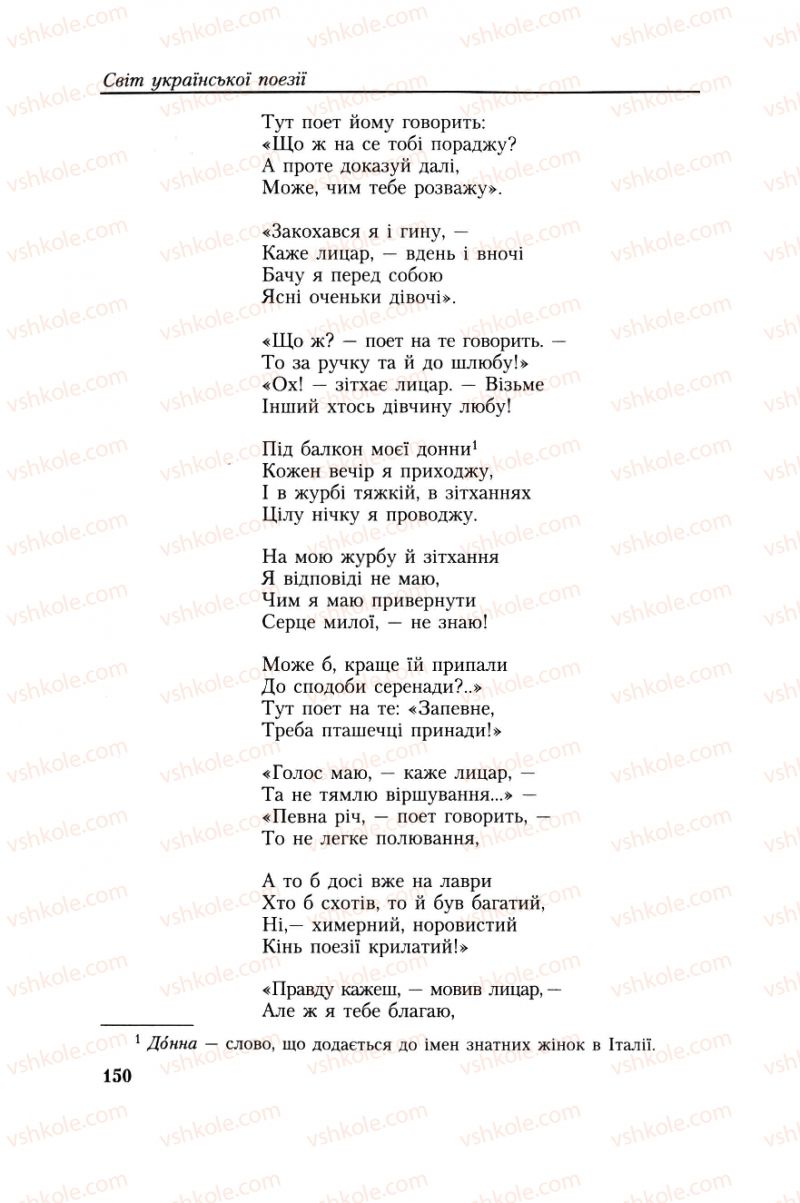 Світ української поезії

Тут поет йому говорить:
«Що ж на се тобі пораджу?
А проте доказуй далі,
Може, чим тебе розважу».

«Закохався я і гину, —
Каже лицар, — вдень і вночі
Бачу я перед собою
Ясні оченьки дівочі».

«Що ж? — поет на те говорить. —
То за ручку та й до шлюбу!»
«Ох! — зітхає лицар. — Візьме
Інший хтось дівчину любу!

Під балкон моєї донни$^1$
Кожен вечір я приходжу,
І в журбі тяжкій, в зітханнях
Цілу нічку я проводжу.

На мою журбу й зітхання
Я відповіді не маю,
Чим я маю привернути
Серце милої, — не знаю!

Може б, краще їй припали
До сподоби серенади?..»
Тут поет на те: «Запевне,
Треба пташечці принади!»

«Голос маю, — каже лицар, —
Та не тямлю віршування...» —
«Певна річ, — поет говорить, —
То не легке полювання,

А то б досі вже на лаври
Хто б схотів, то й був багатий,
Ні,— химерний, норовистий
Кінь поезії крилатий!»

«Правду кажеш, — мовив лицар,—
Але ж я тебе благаю,

$^1$ До́нна — слово, що додається до імен знатних жінок в Італії.

150

vshkole.com